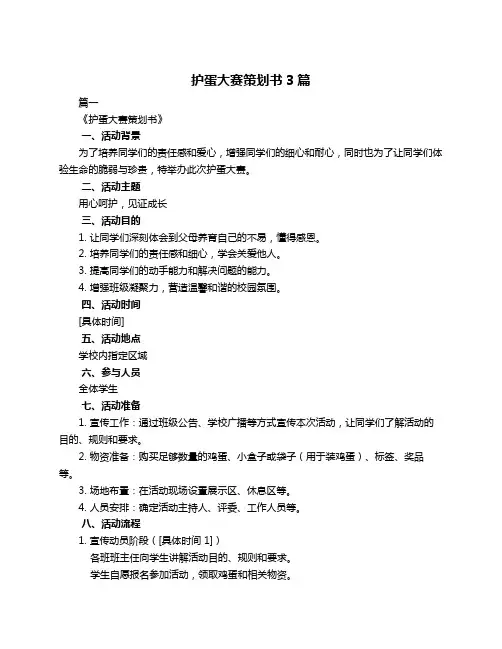 护蛋大赛策划书 3 篇

篇一

《护蛋大赛策划书》

一、活动背景

为了培养同学们的责任感和爱心，增强同学们的细心和耐心，同时也为了让同学们体验生命的脆弱与珍贵，特举办此次护蛋大赛。

二、活动主题

用心呵护，见证成长

三、活动目的

1. 让同学们深刻体会到父母养育自己的不易，懂得感恩。

2. 培养同学们的责任感和细心，学会关爱他人。

3. 提高同学们的动手能力和解决问题的能力。

4. 增强班级凝聚力，营造温馨和谐的校园氛围。

四、活动时间

[具体时间]

五、活动地点

学校内指定区域

六、参与人员

全体学生

七、活动准备

1. 宣传工作：通过班级公告、学校广播等方式宣传本次活动，让同学们了解活动的目的、规则和要求。

2. 物资准备：购买足够数量的鸡蛋、小盒子或袋子（用于装鸡蛋）、标签、奖品等。

3. 场地布置：在活动现场设置展示区、休息区等。

4. 人员安排：确定活动主持人、评委、工作人员等。

八、活动流程

1. 宣传动员阶段（[具体时间 1]）

各班班主任向学生讲解活动目的、规则和要求。

学生自愿报名参加活动，领取鸡蛋和相关物资。